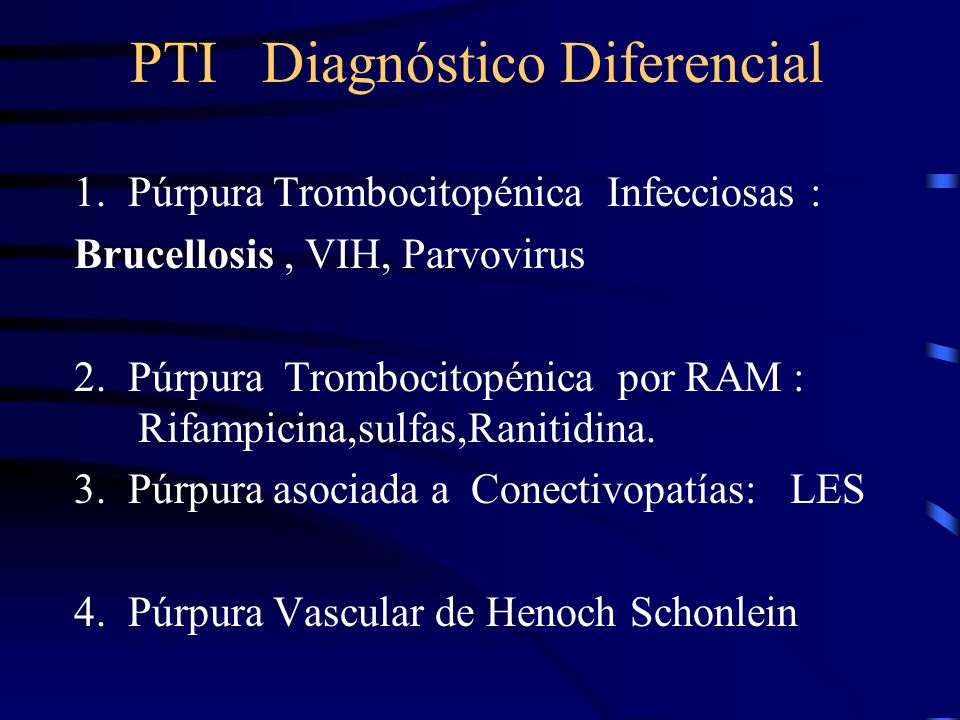 PTI Diagnóstico Diferencial

1. Púrpura Trombocitopénica Infecciosas :
Brucellosis , VIH, Parvovirus

2. Púrpura Trombocitopénica por RAM : Rifampicina,sulfas,Ranitidina.

3. Púrpura asociada a Conectivopatías: LES

4. Púrpura Vascular de Henoch Schonlein